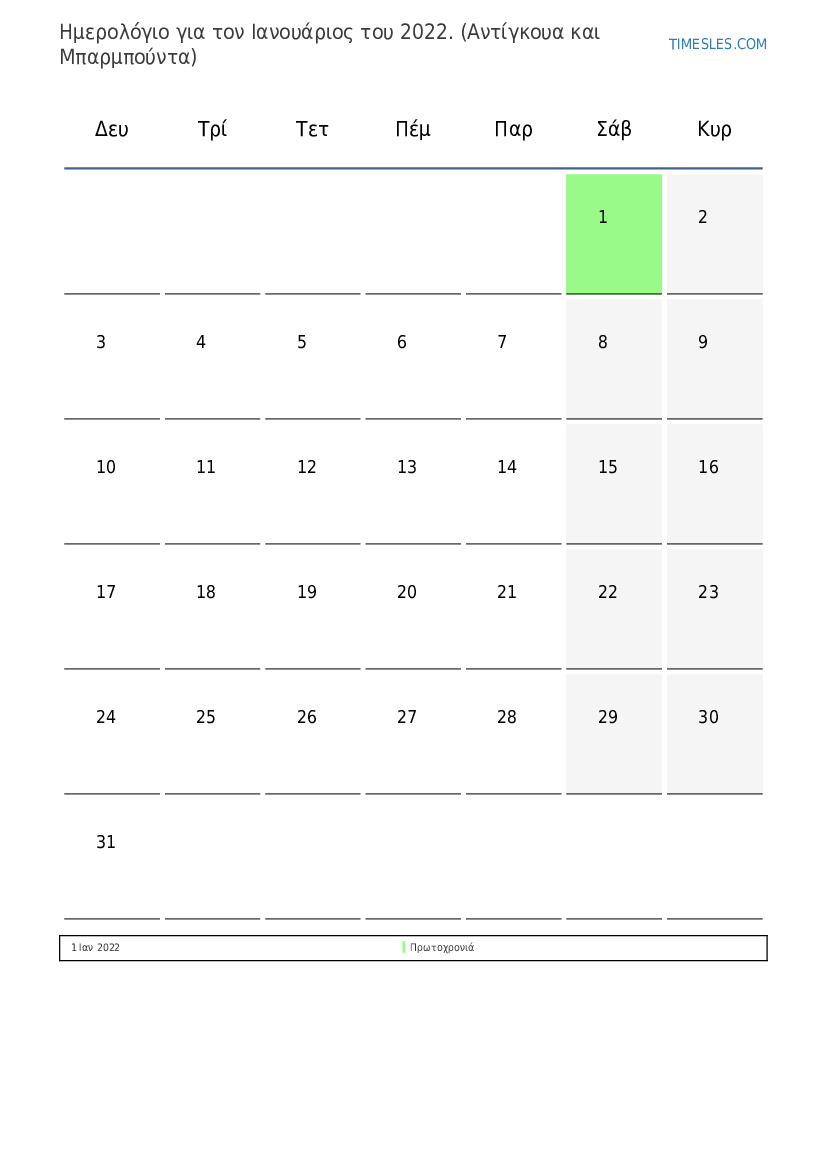 Ημερολόγιο για τον Ιανουάριος του 2022. (Αντίγκουα και Μπαρμπούντα)

TIMESLES.COM

| Δευ | Τρί | Τετ | Πέμ | Παρ | Σάβ | Κυρ |
|---|---|---|---|---|---|---|
|  |  |  |  |  | 1 | 2 |
| 3 | 4 | 5 | 6 | 7 | 8 | 9 |
| 10 | 11 | 12 | 13 | 14 | 15 | 16 |
| 17 | 18 | 19 | 20 | 21 | 22 | 23 |
| 24 | 25 | 26 | 27 | 28 | 29 | 30 |
| 31 |  |  |  |  |  |  |

1 Ιαν 2022 Πρωτοχρονιά